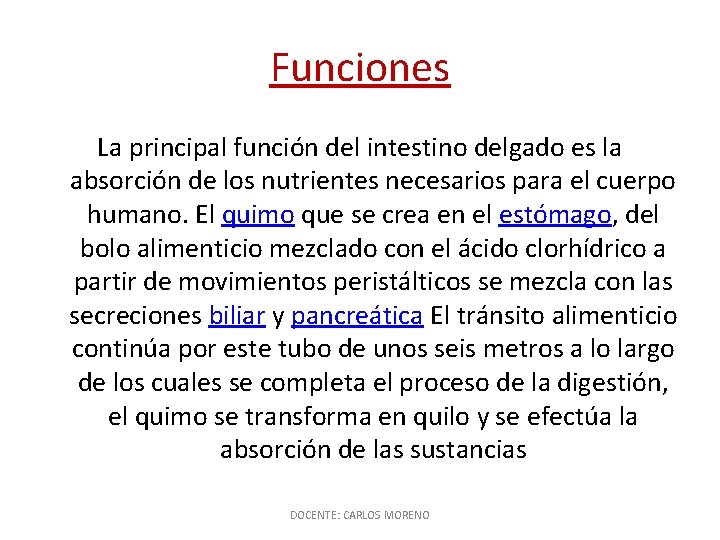 Funciones

La principal función del intestino delgado es la absorción de los nutrientes necesarios para el cuerpo humano. El quimo que se crea en el estómago, del bolo alimenticio mezclado con el ácido clorhídrico a partir de movimientos peristálticos se mezcla con las secreciones biliar y pancreática El tránsito alimenticio continúa por este tubo de unos seis metros a lo largo de los cuales se completa el proceso de la digestión, el quimo se transforma en quilo y se efectúa la absorción de las sustancias

DOCENTE: CARLOS MORENO